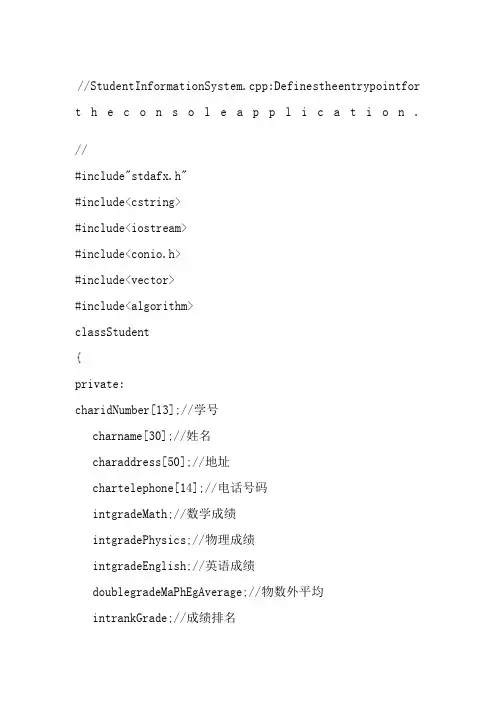 //StudentInformationSystem.cpp:Definestheentrypointfor theconsoleapplication.

//

#include"stdafx.h"

#include<cstring>

#include<iostream>

#include<conio.h>

#include<vector>

#include<algorithm>

classStudent

{

private:

charidNumber[13];//学号

charname[30];//姓名

charaddress[50];//地址

chartelephone[14];//电话号码

intgradeMath;//数学成绩

intgradePhysics;//物理成绩

intgradeEnglish;//英语成绩

doublegradeMaPhEgAverage;//物数外平均

intrankGrade;//成绩排名